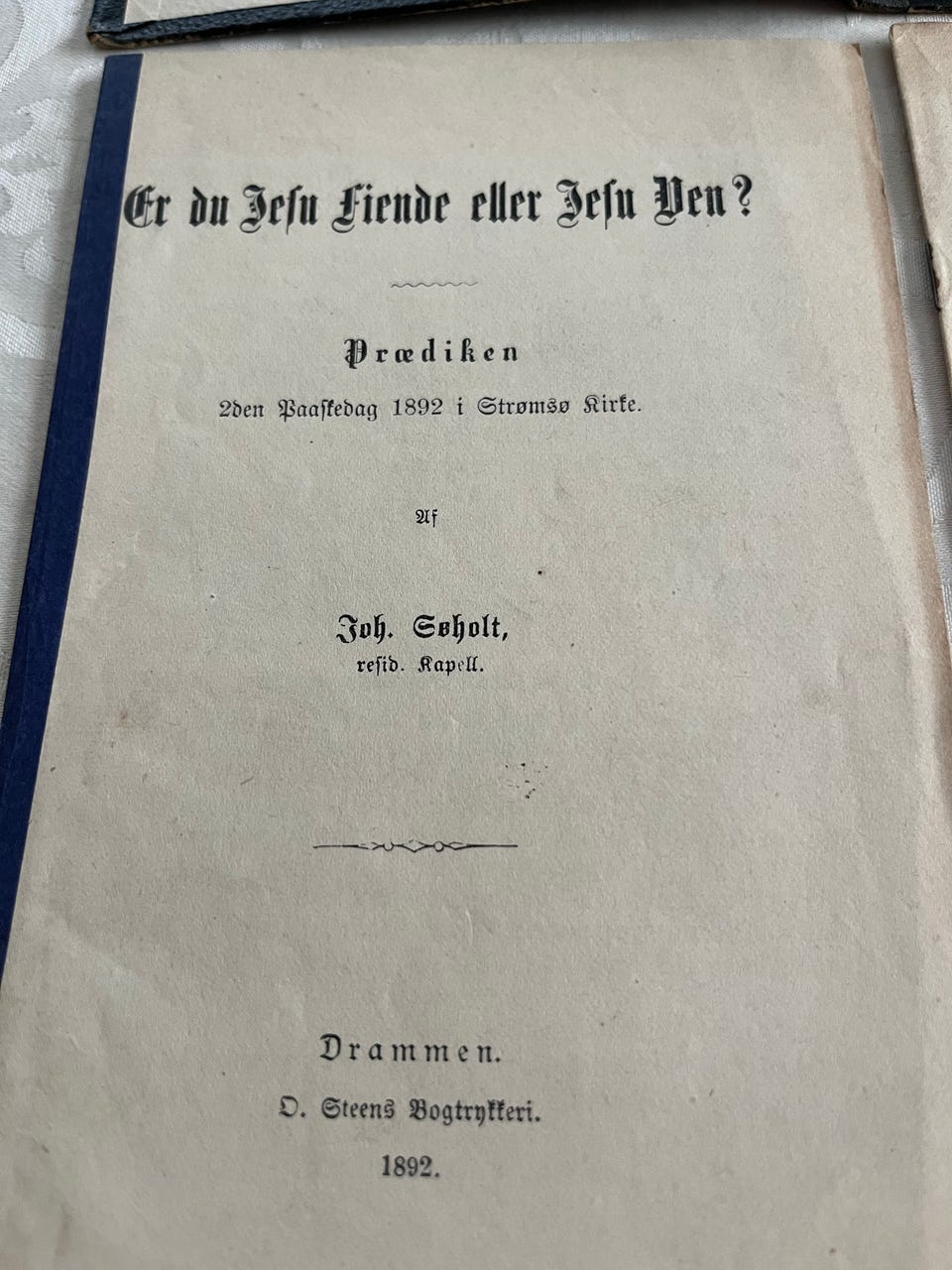 Er du Jesu Fiende eller Jesu Ven?

Prædiken
2den Paaskedag 1892 i Strømsø Kirke.

Af

Joh. Søholt,
resid. Kapell.

Drammen.
O. Steens Bogtrykkeri.
1892.